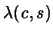 $\lambda(c, s)$